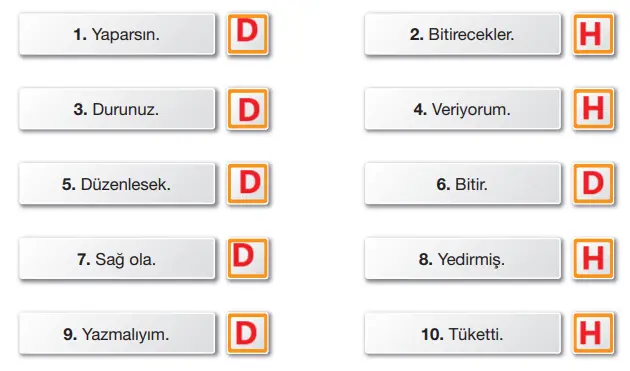 1. Yaparsın. D

2. Bitirecekler. H

3. Durunuz. D

4. Veriyorum. H

5. Düzenlesek. D

6. Bitir. D

7. Sağ ola. D

8. Yedirmiş. H

9. Yazmalıyım. D

10. Tüketti. H